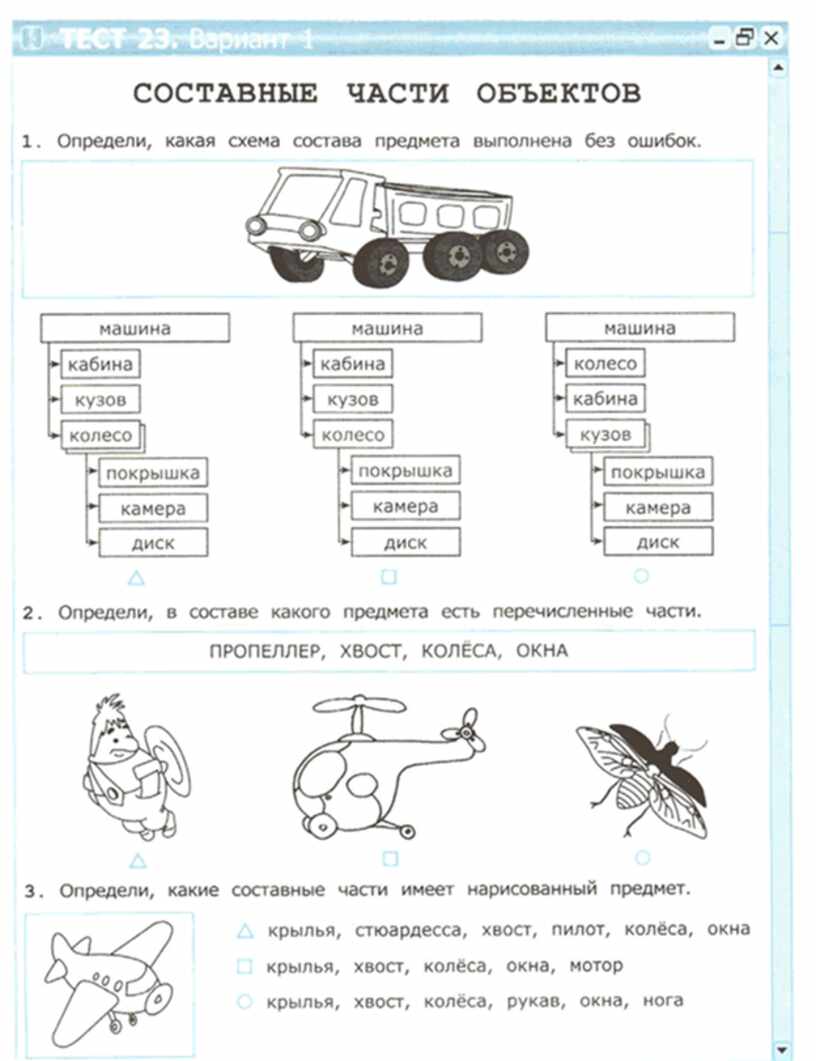 ТЕСТ 23. Вариант 1

СОСТАВНЫЕ ЧАСТИ ОБЪЕКТОВ

1. Определи, какая схема состава предмета выполнена без ошибок.

машина
кабина
кузов
колесо
покрышка
камера
диск
△

машина
кабина
кузов
колесо
покрышка
камера
диск
□

машина
колесо
кабина
кузов
покрышка
камера
диск
○

2. Определи, в составе какого предмета есть перечисленные части.

ПРОПЕЛЛЕР, ХВОСТ, КОЛЁСА, ОКНА

△ □ ○

3. Определи, какие составные части имеет нарисованный предмет.

△ крылья, стюардесса, хвост, пилот, колёса, окна
□ крылья, хвост, колёса, окна, мотор
○ крылья, хвост, колёса, рукав, окна, нога